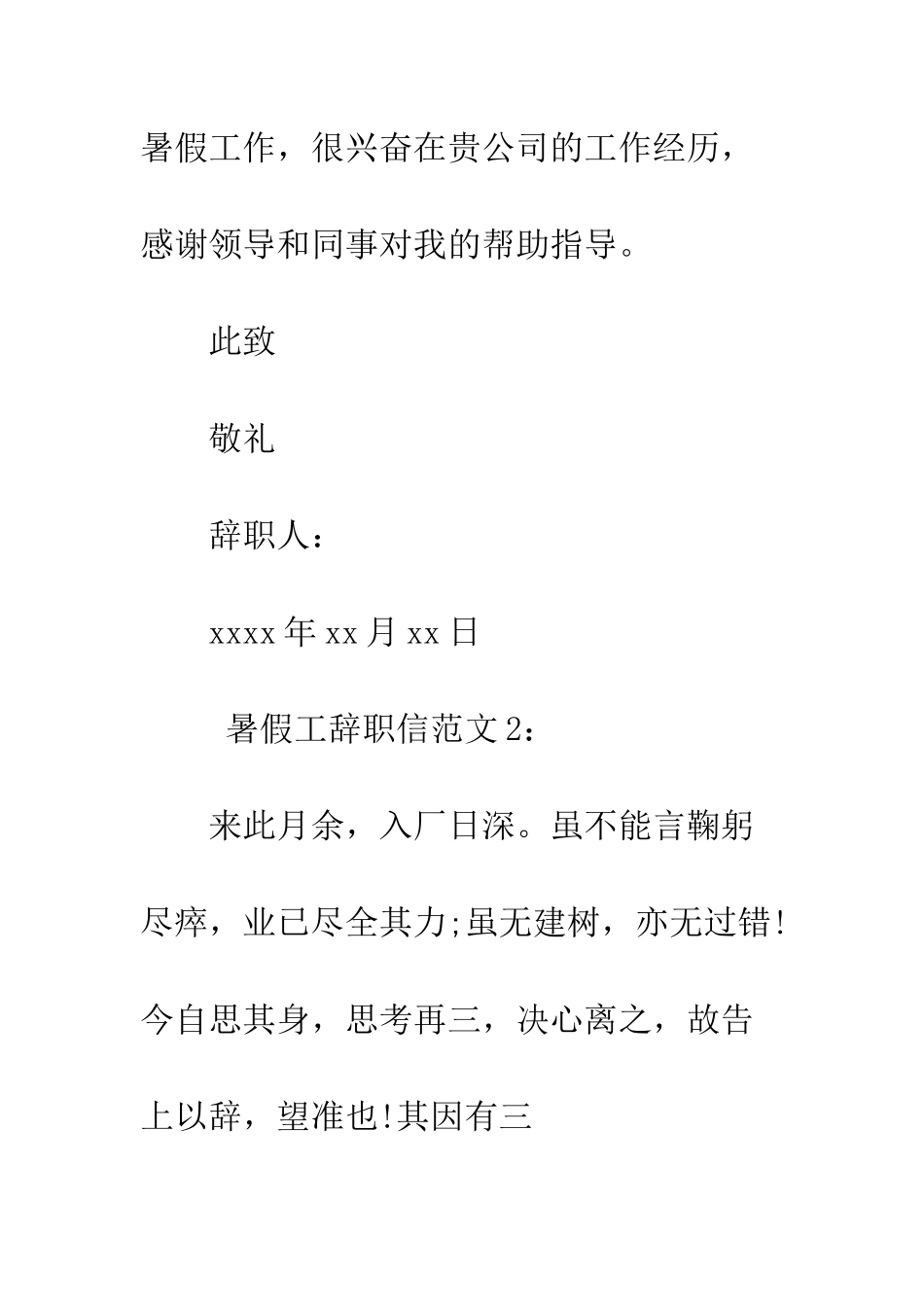 暑假工作，很兴奋在贵公司的工作经历，感谢领导和同事对我的帮助指导。

此致

敬礼

辞职人：

xxxx 年 xx 月 xx 日

暑假工辞职信范文 2：

来此月余，入厂日深。虽不能言鞠躬尽瘁，业已尽全其力;虽无建树，亦无过错!今自思其身，思考再三，决心离之，故告上以辞，望准也!其因有三